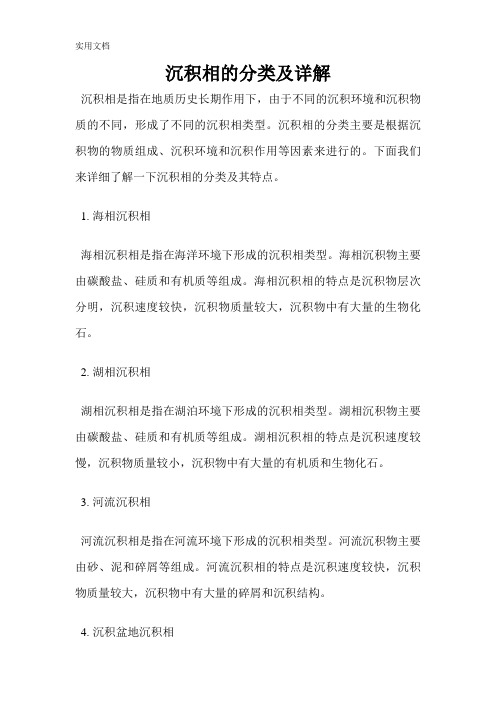 实用文档

沉积相的分类及详解

沉积相是指在地质历史长期作用下，由于不同的沉积环境和沉积物质的不同，形成了不同的沉积相类型。沉积相的分类主要是根据沉积物的物质组成、沉积环境和沉积作用等因素来进行的。下面我们来详细了解一下沉积相的分类及其特点。

1. 海相沉积相

海相沉积相是指在海洋环境下形成的沉积相类型。海相沉积物主要由碳酸盐、硅质和有机质等组成。海相沉积相的特点是沉积物层次分明，沉积速度较快，沉积物质量较大，沉积物中有大量的生物化石。

2. 湖相沉积相

湖相沉积相是指在湖泊环境下形成的沉积相类型。湖相沉积物主要由碳酸盐、硅质和有机质等组成。湖相沉积相的特点是沉积速度较慢，沉积物质量较小，沉积物中有大量的有机质和生物化石。

3. 河流沉积相

河流沉积相是指在河流环境下形成的沉积相类型。河流沉积物主要由砂、泥和碎屑等组成。河流沉积相的特点是沉积速度较快，沉积物质量较大，沉积物中有大量的碎屑和沉积结构。

4. 沉积盆地沉积相